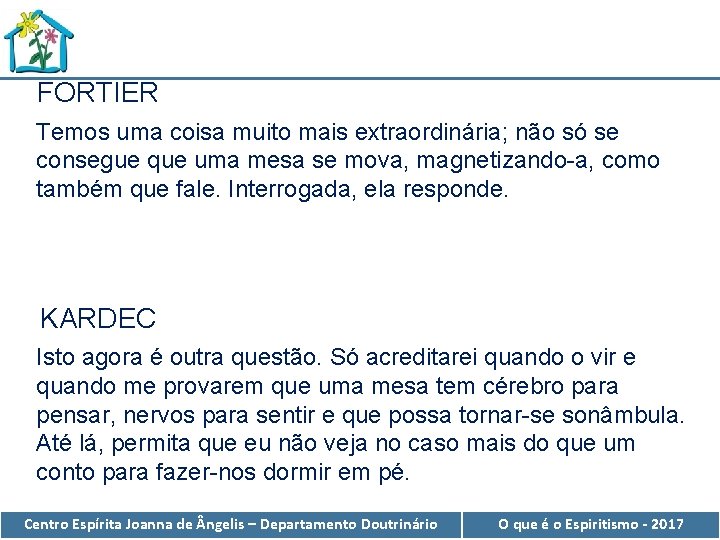 FORTIER

Temos uma coisa muito mais extraordinária; não só se consegue que uma mesa se mova, magnetizando-a, como também que fale. Interrogada, ela responde.

KARDEC

Isto agora é outra questão. Só acreditarei quando o vir e quando me provarem que uma mesa tem cérebro para pensar, nervos para sentir e que possa tornar-se sonâmbula. Até lá, permita que eu não veja no caso mais do que um conto para fazer-nos dormir em pé.

Centro Espírita Joanna de Ângelis – Departamento Doutrinário

O que é o Espiritismo - 2017